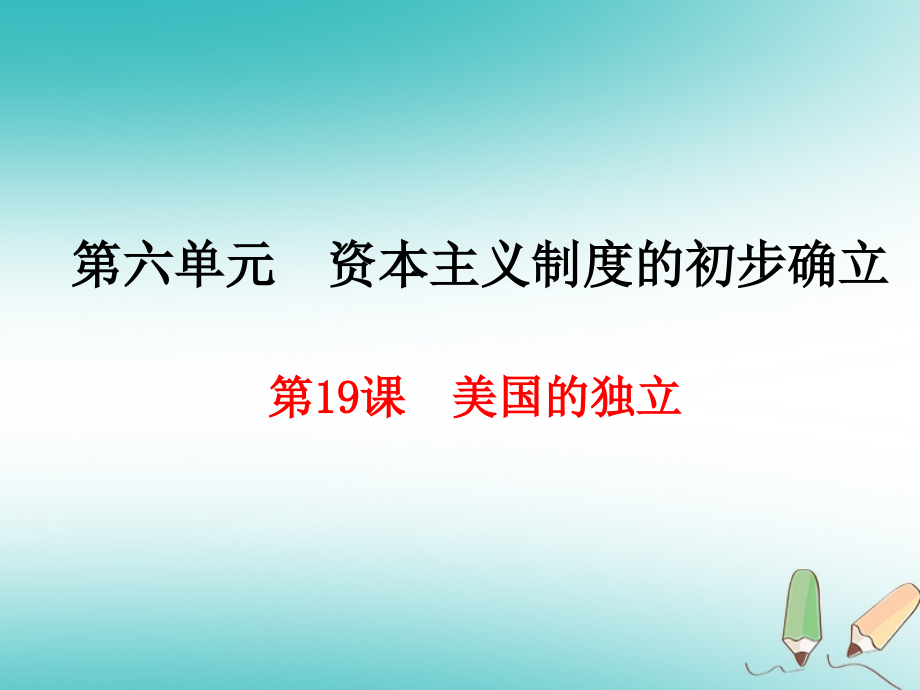 第六单元　资本主义制度的初步确立

第19课　美国的独立